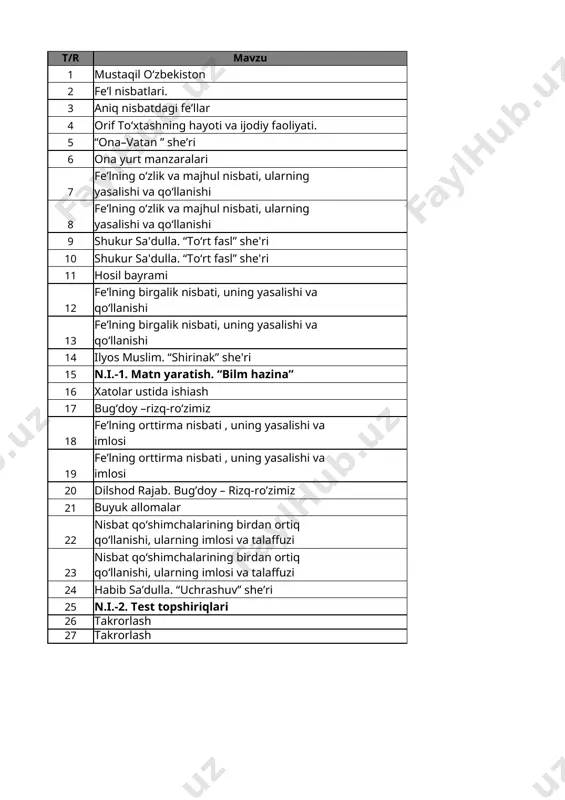 | T/R | Mavzu |
|---|---|
| 1 | Mustaqil O‘zbekiston |
| 2 | Fe’l nisbatlari. |
| 3 | Aniq nisbatdagi fe’llar |
| 4 | Orif To‘xtashning hayoti va ijodiy faoliyati. |
| 5 | “Ona–Vatan ” she’ri |
| 6 | Ona yurt manzaralari |
| 7 | Fe’lning o‘zlik va majhul nisbati, ularning yasalishi va qo‘llanishi |
| 8 | Fe’lning o‘zlik va majhul nisbati, ularning yasalishi va qo‘llanishi |
| 9 | Shukur Sa'dulla. “To‘rt fasl” she'ri |
| 10 | Shukur Sa'dulla. “To‘rt fasl” she'ri |
| 11 | Hosil bayrami |
| 12 | Fe’lning birgalik nisbati, uning yasalishi va qo‘llanishi |
| 13 | Fe’lning birgalik nisbati, uning yasalishi va qo‘llanishi |
| 14 | Ilyos Muslim. “Shirinak” she'ri |
| 15 | **N.I.-1. Matn yaratish. “Bilm hazina”** |
| 16 | Xatolar ustida ishiash |
| 17 | Bug‘doy –rizq-ro‘zimiz |
| 18 | Fe’lning orttirma nisbati , uning yasalishi va imlosi |
| 19 | Fe’lning orttirma nisbati , uning yasalishi va imlosi |
| 20 | Dilshod Rajab. Bug‘doy – Rizq-ro‘zimiz |
| 21 | Buyuk allomalar |
| 22 | Nisbat qo‘shimchalarining birdan ortiq qo‘llanishi, ularning imlosi va talaffuzi |
| 23 | Nisbat qo‘shimchalarining birdan ortiq qo‘llanishi, ularning imlosi va talaffuzi |
| 24 | Habib Sa’dulla. “Uchrashuv” she’ri |
| 25 | **N.I.-2. Test topshiriqlari** |
| 26 | Takrorlash |
| 27 | Takrorlash |

FaylHub.uz